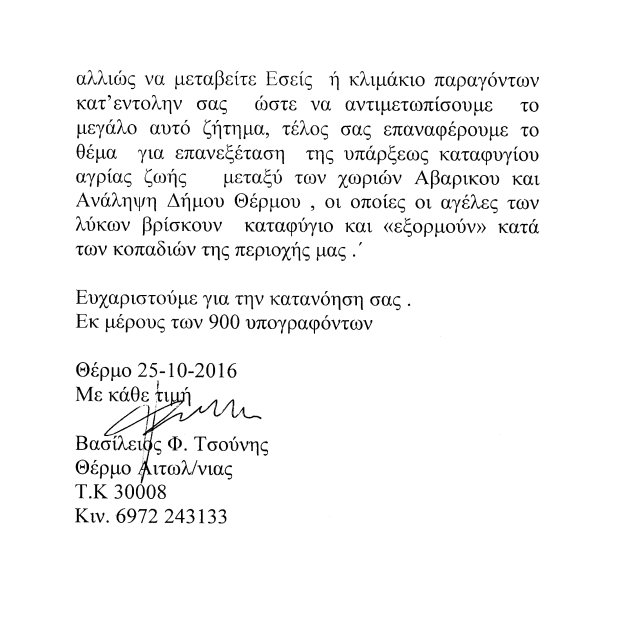 αλλιώς να μεταβείτε Εσείς ή κλιμάκιο παραγόντων κατ'εντολην σας ώστε να αντιμετωπίσουμε το μεγάλο αυτό ζήτημα, τέλος σας επαναφέρουμε το θέμα για επανεξέταση της υπάρξεως καταφυγίου αγρίας ζωής μεταξύ των χωριών Αβαρικου και Ανάληψη Δήμου Θέρμου , οι οποίες οι αγέλες των λύκων βρίσκουν καταφύγιο και «εξορμούν» κατά των κοπαδιών της περιοχής μας .΄

Ευχαριστούμε για την κατανόηση σας .
Εκ μέρους των 900 υπογραφόντων

Θέρμο 25-10-2016
Με κάθε τιμή

Βασίλειος Φ. Τσούνης
Θέρμο Αιτωλ/νιας
Τ.Κ 30008
Κιν. 6972 243133